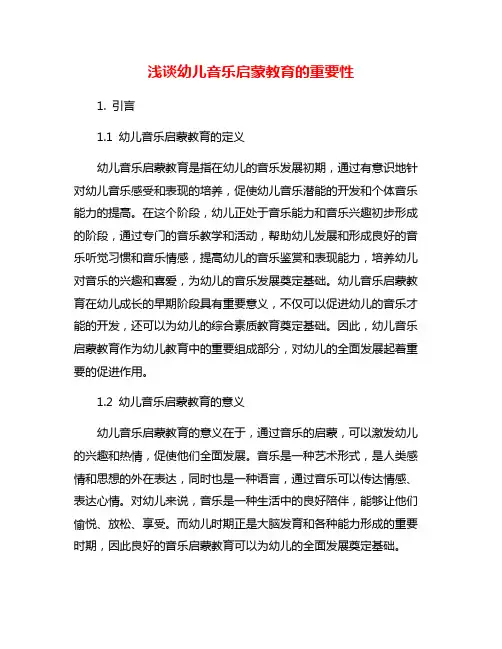 浅谈幼儿音乐启蒙教育的重要性

1. 引言

1.1 幼儿音乐启蒙教育的定义

幼儿音乐启蒙教育是指在幼儿的音乐发展初期，通过有意识地针对幼儿音乐感受和表现的培养，促使幼儿音乐潜能的开发和个体音乐能力的提高。在这个阶段，幼儿正处于音乐能力和音乐兴趣初步形成的阶段，通过专门的音乐教学和活动，帮助幼儿发展和形成良好的音乐听觉习惯和音乐情感，提高幼儿的音乐鉴赏和表现能力，培养幼儿对音乐的兴趣和喜爱，为幼儿的音乐发展奠定基础。幼儿音乐启蒙教育在幼儿成长的早期阶段具有重要意义，不仅可以促进幼儿的音乐才能的开发，还可以为幼儿的综合素质教育奠定基础。因此，幼儿音乐启蒙教育作为幼儿教育中的重要组成部分，对幼儿的全面发展起着重要的促进作用。

1.2 幼儿音乐启蒙教育的意义

幼儿音乐启蒙教育的意义在于，通过音乐的启蒙，可以激发幼儿的兴趣和热情，促使他们全面发展。音乐是一种艺术形式，是人类感情和思想的外在表达，同时也是一种语言，通过音乐可以传达情感、表达心情。对幼儿来说，音乐是一种生活中的良好陪伴，能够让他们愉悦、放松、享受。而幼儿时期正是大脑发育和各种能力形成的重要时期，因此良好的音乐启蒙教育可以为幼儿的全面发展奠定基础。